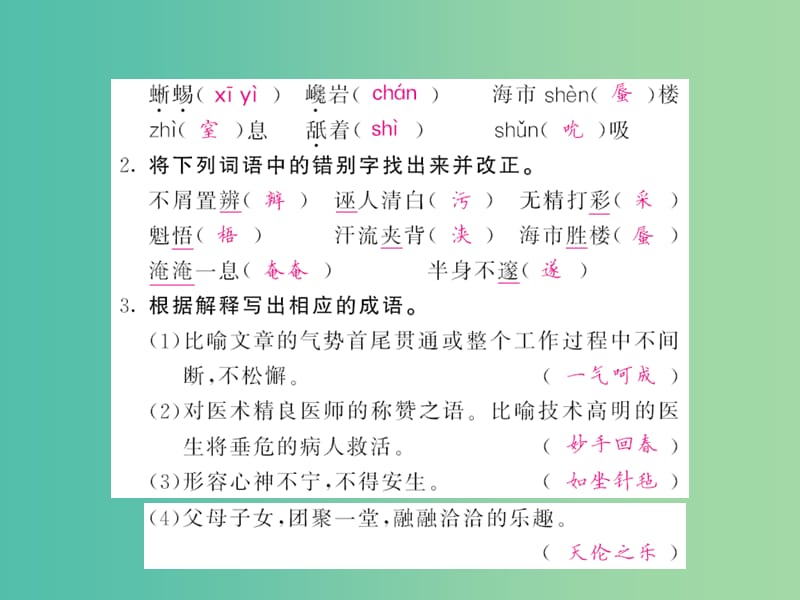 蜥蜴（ xī yì ） 巉岩（ chán ） 海市 shèn（ 蜃 ）楼
zhì（ 窒 ）息 舐着（ shì ） shǔn（ 吮 ）吸

2. 将下列词语中的错别字找出来并改正。
不屑置辨（ 辩 ） 诬人清白（ 污 ） 无精打彩（ 采 ）
魁悟（ 梧 ） 汗流夹背（ 浃 ） 海市胜楼（ 蜃 ）
淹淹一息（ 奄奄 ） 半身不邃（ 遂 ）

3. 根据解释写出相应的成语。
(1)比喻文章的气势首尾贯通或整个工作过程中不间断，不松懈。 （ 一气呵成 ）
(2)对医术精良医师的称赞之语。比喻技术高明的医生将垂危的病人救活。 （ 妙手回春 ）
(3)形容心神不宁，不得安生。 （ 如坐针毡 ）
(4)父母子女，团聚一堂，融融洽洽的乐趣。 （ 天伦之乐 ）